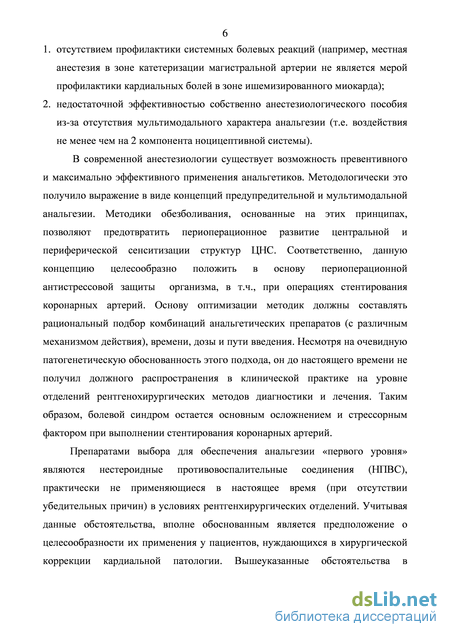 6

1. отсутствием профилактики системных болевых реакций (например, местная анестезия в зоне катетеризации магистральной артерии не является мерой профилактики кардиальных болей в зоне ишемизированного миокарда);
2. недостаточной эффективностью собственно анестезиологического пособия из-за отсутствия мультимодального характера анальгезии (т.е. воздействия не менее чем на 2 компонента ноцицептивной системы).

В современной анестезиологии существует возможность превентивного и максимально эффективного применения анальгетиков. Методологически это получило выражение в виде концепций предупредительной и мультимодальной анальгезии. Методики обезболивания, основанные на этих принципах, позволяют предотвратить периоперационное развитие центральной и периферической сенситизации структур ЦНС. Соответственно, данную концепцию целесообразно положить в основу периоперационной антистрессовой защиты организма, в т.ч., при операциях стентирования коронарных артерий. Основу оптимизации методик должны составлять рациональный подбор комбинаций анальгетических препаратов (с различным механизмом действия), времени, дозы и пути введения. Несмотря на очевидную патогенетическую обоснованность этого подхода, он до настоящего времени не получил должного распространения в клинической практике на уровне отделений рентгенохирургических методов диагностики и лечения. Таким образом, болевой синдром остается основным осложнением и стрессорным фактором при выполнении стентирования коронарных артерий.

Препаратами выбора для обеспечения анальгезии «первого уровня» являются нестероидные противовоспалительные соединения (НПВС), практически не применяющиеся в настоящее время (при отсутствии убедительных причин) в условиях рентгенхирургических отделений. Учитывая данные обстоятельства, вполне обоснованным является предположение о целесообразности их применения у пациентов, нуждающихся в хирургической коррекции кардиальной патологии. Вышеуказанные обстоятельства в

dsLib.net
библиотека диссертаций